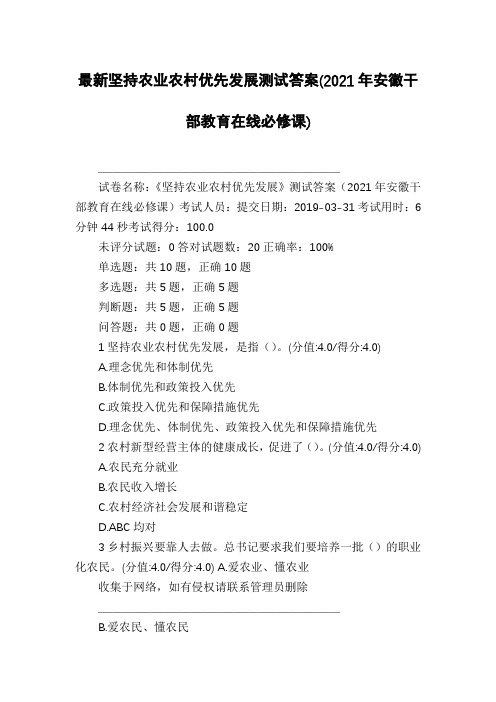 最新坚持农业农村优先发展测试答案(2021 年安徽干部教育在线必修课)

试卷名称:《坚持农业农村优先发展》测试答案(2021 年安徽干部教育在线必修课)考试人员:提交日期:2019-03-31 考试用时:6 分钟 44 秒考试得分:100.0

未评分试题:0 答对试题数:20 正确率:100%

单选题:共 10 题,正确 10 题

多选题:共 5 题,正确 5 题

判断题:共 5 题,正确 5 题

问答题:共 0 题,正确 0 题

1 坚持农业农村优先发展,是指()。(分值:4.0/得分:4.0)

A.理念优先和体制优先

B.体制优先和政策投入优先

C.政策投入优先和保障措施优先

D.理念优先、体制优先、政策投入优先和保障措施优先

2 农村新型经营主体的健康成长,促进了()。(分值:4.0/得分:4.0)

A.农民充分就业

B.农民收入增长

C.农村经济社会发展和谐稳定

D.ABC 均对

3 乡村振兴要靠人去做。总书记要求我们要培养一批()的职业化农民。(分值:4.0/得分:4.0) A.爱农业、懂农业

收集于网络,如有侵权请联系管理员删除

B.爱农民、懂农民